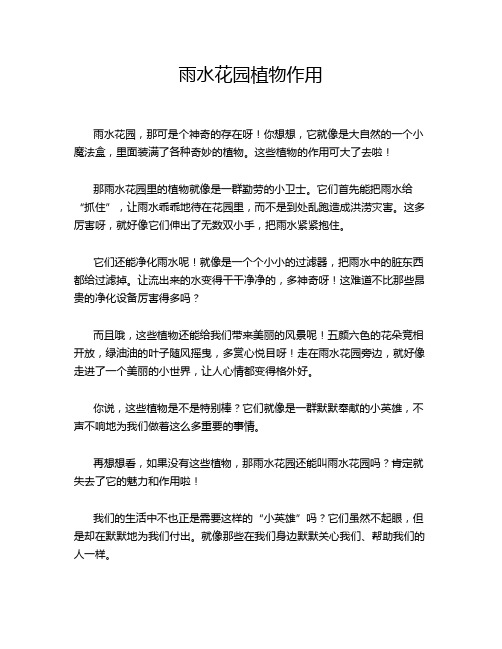 雨水花园植物作用

雨水花园，那可是个神奇的存在呀！你想想，它就像是大自然的一个小魔法盒，里面装满了各种奇妙的植物。这些植物的作用可大了去啦！

那雨水花园里的植物就像是一群勤劳的小卫士。它们首先能把雨水给“抓住”，让雨水乖乖地待在花园里，而不是到处乱跑造成洪涝灾害。这多厉害呀，就好像它们伸出了无数双小手，把雨水紧紧抱住。

它们还能净化雨水呢！就像是一个个小小的过滤器，把雨水中的脏东西都给过滤掉。让流出来的水变得干干净净的，多神奇呀！这难道不比那些昂贵的净化设备厉害得多吗？

而且哦，这些植物还能给我们带来美丽的风景呢！五颜六色的花朵竞相开放，绿油油的叶子随风摇曳，多赏心悦目呀！走在雨水花园旁边，就好像走进了一个美丽的小世界，让人心情都变得格外好。

你说，这些植物是不是特别棒？它们就像是一群默默奉献的小英雄，不声不响地为我们做着这么多重要的事情。

再想想看，如果没有这些植物，那雨水花园还能叫雨水花园吗？肯定就失去了它的魅力和作用啦！

我们的生活中不也正是需要这样的“小英雄”吗？它们虽然不起眼，但是却在默默地为我们付出。就像那些在我们身边默默关心我们、帮助我们的人一样。